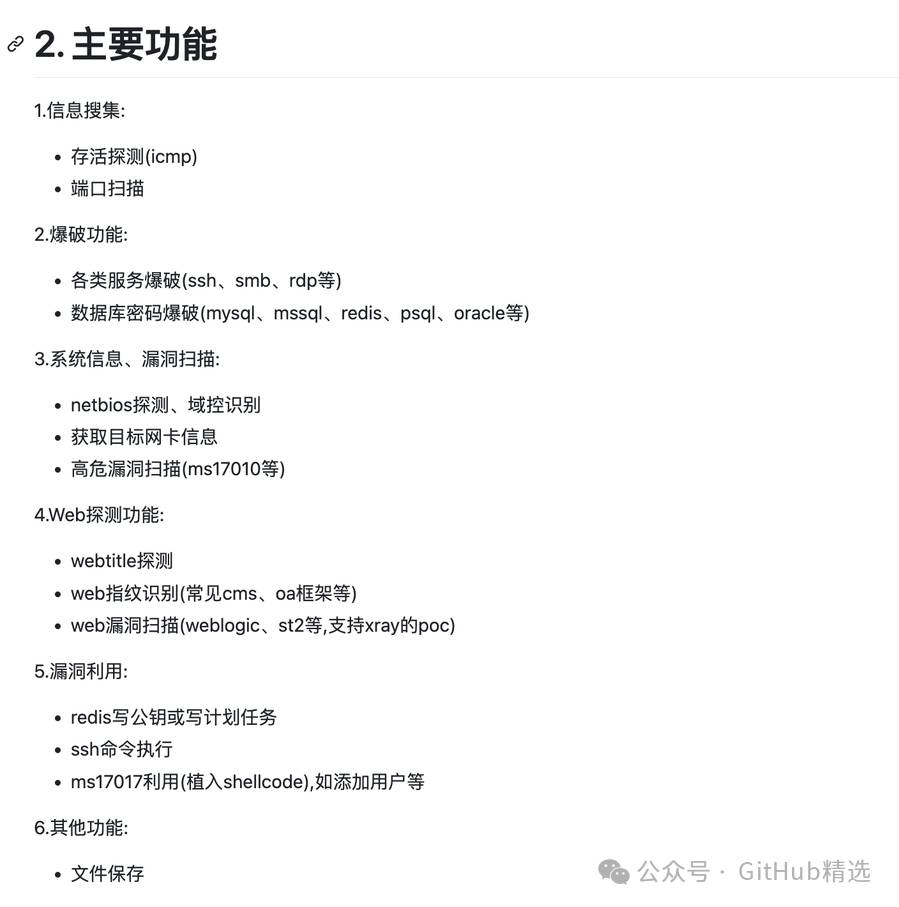 2. 主要功能

1.信息搜集:

- 存活探测(icmp)
- 端口扫描

2.爆破功能:

- 各类服务爆破(ssh、smb、rdp等)
- 数据库密码爆破(mysql、mssql、redis、psql、oracle等)

3.系统信息、漏洞扫描:

- netbios探测、域控识别
- 获取目标网卡信息
- 高危漏洞扫描(ms17010等)

4.Web探测功能:

- webtitle探测
- web指纹识别(常见cms、oa框架等)
- web漏洞扫描(weblogic、st2等,支持xray的poc)

5.漏洞利用:

- redis写公钥或写计划任务
- ssh命令执行
- ms17017利用(植入shellcode),如添加用户等

6.其他功能:

- 文件保存

公众号 · GitHub精选